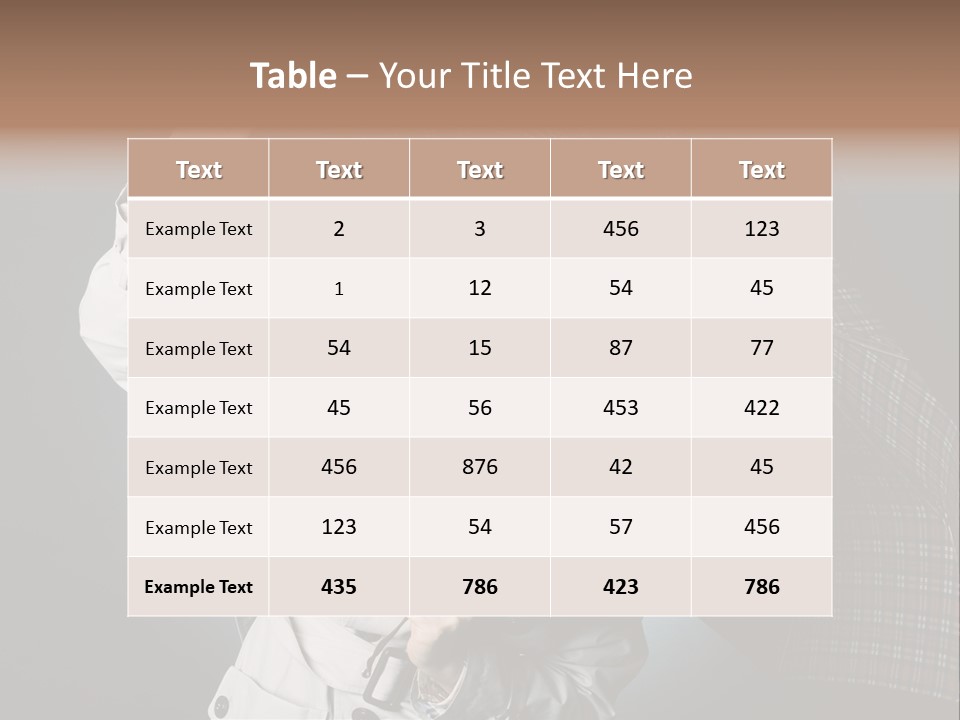 Table – Your Title Text Here

| Text | Text | Text | Text | Text |
|---|---|---|---|---|
| Example Text | 2 | 3 | 456 | 123 |
| Example Text | 1 | 12 | 54 | 45 |
| Example Text | 54 | 15 | 87 | 77 |
| Example Text | 45 | 56 | 453 | 422 |
| Example Text | 456 | 876 | 42 | 45 |
| Example Text | 123 | 54 | 57 | 456 |
| Example Text | 435 | 786 | 423 | 786 |